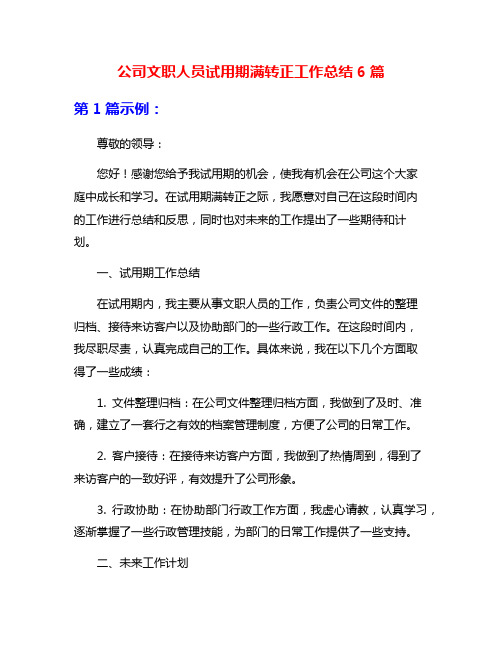 公司文职人员试用期满转正工作总结 6 篇

第 1 篇示例：

尊敬的领导：

您好！感谢您给予我试用期的机会，使我有机会在公司这个大家庭中成长和学习。在试用期满转正之际，我愿意对自己在这段时间内的工作进行总结和反思，同时也对未来的工作提出了一些期待和计划。

一、试用期工作总结

在试用期内，我主要从事文职人员的工作，负责公司文件的整理归档、接待来访客户以及协助部门的一些行政工作。在这段时间内，我尽职尽责，认真完成自己的工作。具体来说，我在以下几个方面取得了一些成绩：

1. 文件整理归档：在公司文件整理归档方面，我做到了及时、准确，建立了一套行之有效的档案管理制度，方便了公司的日常工作。

2. 客户接待：在接待来访客户方面，我做到了热情周到，得到了来访客户的一致好评，有效提升了公司形象。

3. 行政协助：在协助部门行政工作方面，我虚心请教，认真学习，逐渐掌握了一些行政管理技能，为部门的日常工作提供了一些支持。

二、未来工作计划